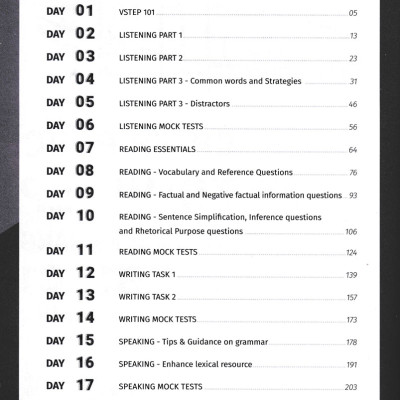 DAY 01 VSTEP 101 05
DAY 02 LISTENING PART 1 13
DAY 03 LISTENING PART 2 23
DAY 04 LISTENING PART 3 - Common words and Strategies 31
DAY 05 LISTENING PART 3 - Distractors 46
DAY 06 LISTENING MOCK TESTS 56
DAY 07 READING ESSENTIALS 64
DAY 08 READING - Vocabulary and Reference Questions 76
DAY 09 READING - Factual and Negative factual information questions 93
DAY 10 READING - Sentence Simplification, Inference questions and Rhetorical Purpose questions 106
DAY 11 READING MOCK TESTS 124
DAY 12 WRITING TASK 1 139
DAY 13 WRITING TASK 2 157
DAY 14 WRITING MOCK TESTS 173
DAY 15 SPEAKING - Tips & Guidance on grammar 178
DAY 16 SPEAKING - Enhance lexical resource 191
DAY 17 SPEAKING MOCK TESTS 203